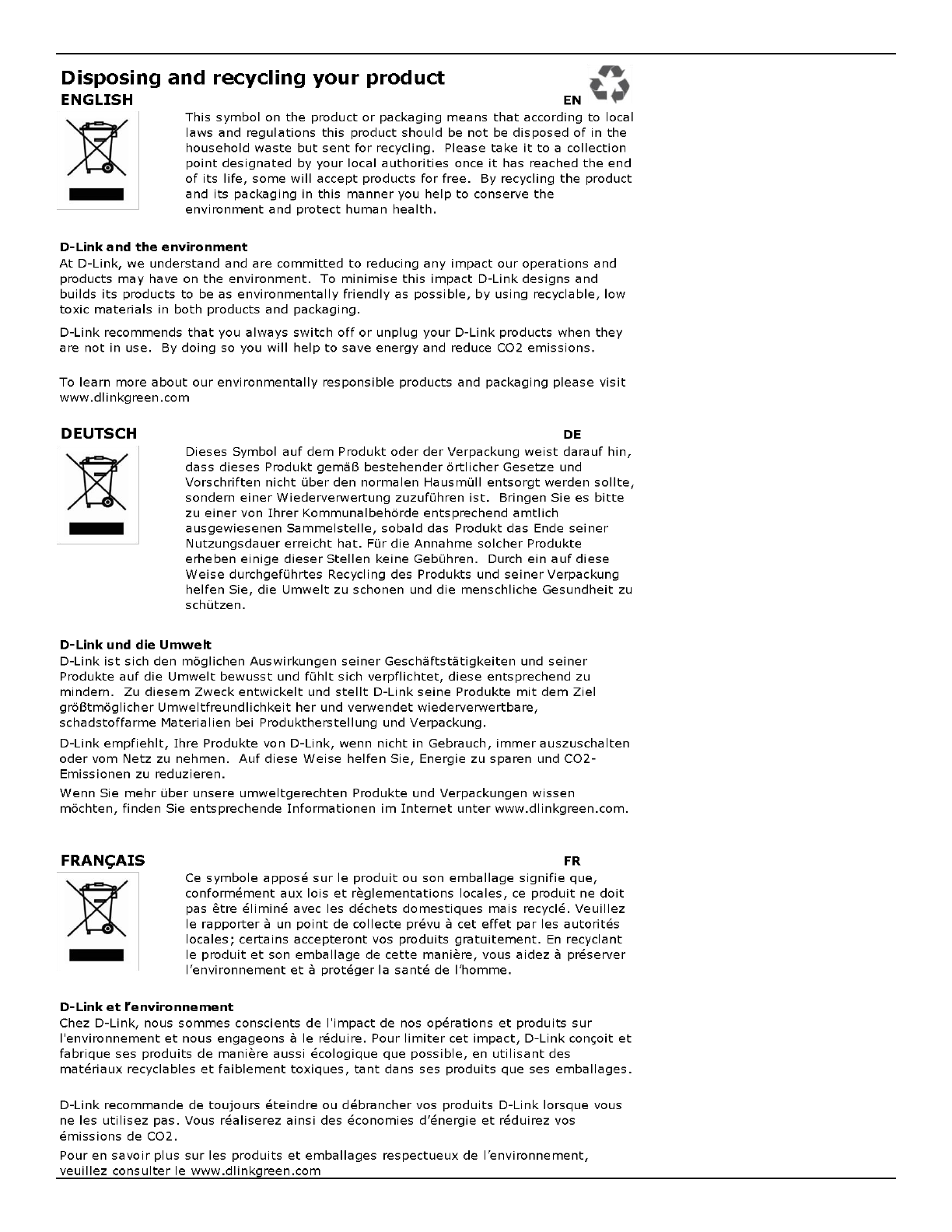 Disposing and recycling your product

ENGLISH EN

This symbol on the product or packaging means that according to local laws and regulations this product should be not be disposed of in the household waste but sent for recycling. Please take it to a collection point designated by your local authorities once it has reached the end of its life, some will accept products for free. By recycling the product and its packaging in this manner you help to conserve the environment and protect human health.

D-Link and the environment
At D-Link, we understand and are committed to reducing any impact our operations and products may have on the environment. To minimise this impact D-Link designs and builds its products to be as environmentally friendly as possible, by using recyclable, low toxic materials in both products and packaging.

D-Link recommends that you always switch off or unplug your D-Link products when they are not in use. By doing so you will help to save energy and reduce CO2 emissions.

To learn more about our environmentally responsible products and packaging please visit www.dlinkgreen.com

DEUTSCH DE

Dieses Symbol auf dem Produkt oder der Verpackung weist darauf hin, dass dieses Produkt gemäß bestehender örtlicher Gesetze und Vorschriften nicht über den normalen Hausmüll entsorgt werden sollte, sondern einer Wiederverwertung zuzuführen ist. Bringen Sie es bitte zu einer von Ihrer Kommunalbehörde entsprechend amtlich ausgewiesenen Sammelstelle, sobald das Produkt das Ende seiner Nutzungsdauer erreicht hat. Für die Annahme solcher Produkte erheben einige dieser Stellen keine Gebühren. Durch ein auf diese Weise durchgeführtes Recycling des Produkts und seiner Verpackung helfen Sie, die Umwelt zu schonen und die menschliche Gesundheit zu schützen.

D-Link und die Umwelt
D-Link ist sich den möglichen Auswirkungen seiner Geschäftstätigkeiten und seiner Produkte auf die Umwelt bewusst und fühlt sich verpflichtet, diese entsprechend zu mindern. Zu diesem Zweck entwickelt und stellt D-Link seine Produkte mit dem Ziel größtmöglicher Umweltfreundlichkeit her und verwendet wiederverwertbare, schadstoffarme Materialien bei Produktherstellung und Verpackung.

D-Link empfiehlt, Ihre Produkte von D-Link, wenn nicht in Gebrauch, immer auszuschalten oder vom Netz zu nehmen. Auf diese Weise helfen Sie, Energie zu sparen und CO2-Emissionen zu reduzieren.

Wenn Sie mehr über unsere umweltgerechten Produkte und Verpackungen wissen möchten, finden Sie entsprechende Informationen im Internet unter www.dlinkgreen.com.

FRANÇAIS FR

Ce symbole apposé sur le produit ou son emballage signifie que, conformément aux lois et règlementations locales, ce produit ne doit pas être éliminé avec les déchets domestiques mais recyclé. Veuillez le rapporter à un point de collecte prévu à cet effet par les autorités locales; certains accepteront vos produits gratuitement. En recyclant le produit et son emballage de cette manière, vous aidez à préserver l'environnement et à protéger la santé de l'homme.

D-Link et l'environnement
Chez D-Link, nous sommes conscients de l'impact de nos opérations et produits sur l'environnement et nous engageons à le réduire. Pour limiter cet impact, D-Link conçoit et fabrique ses produits de manière aussi écologique que possible, en utilisant des matériaux recyclables et faiblement toxiques, tant dans ses produits que ses emballages.

D-Link recommande de toujours éteindre ou débrancher vos produits D-Link lorsque vous ne les utilisez pas. Vous réaliserez ainsi des économies d'énergie et réduirez vos émissions de CO2.

Pour en savoir plus sur les produits et emballages respectueux de l'environnement, veuillez consulter le www.dlinkgreen.com